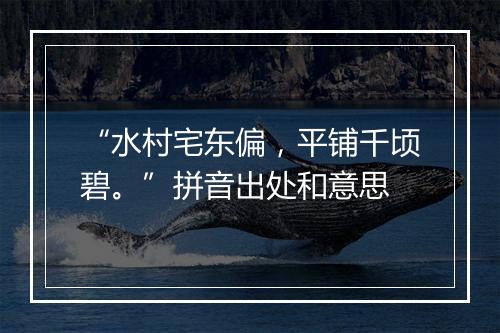 “水村宅东偏，平铺千顷碧。”拼音出处和意思